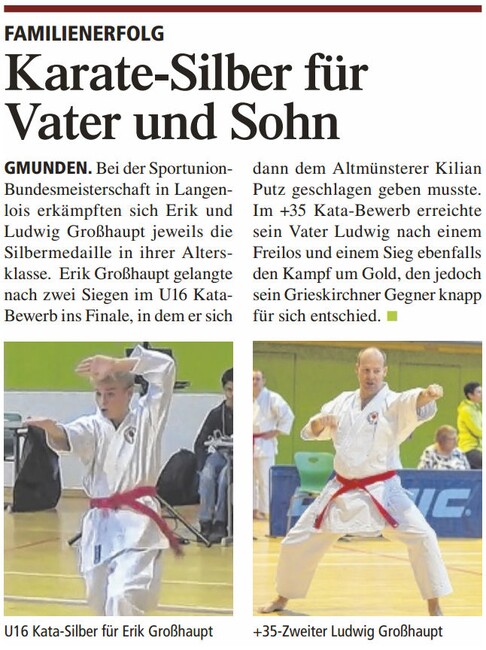 FAMILIENERFOLG

Karate-Silber für Vater und Sohn

GMUNDEN. Bei der Sportunion-Bundesmeisterschaft in Langenlois erkämpften sich Erik und Ludwig Großhaupt jeweils die Silbermedaille in ihrer Altersklasse. Erik Großhaupt gelangte nach zwei Siegen im U16 Kata-Bewerb ins Finale, in dem er sich dann dem Altmünsterer Kilian Putz geschlagen geben musste. Im +35 Kata-Bewerb erreichte sein Vater Ludwig nach einem Freilos und einem Sieg ebenfalls den Kampf um Gold, den jedoch sein Grieskirchner Gegner knapp für sich entschied.

U16 Kata-Silber für Erik Großhaupt

+35-Zweiter Ludwig Großhaupt